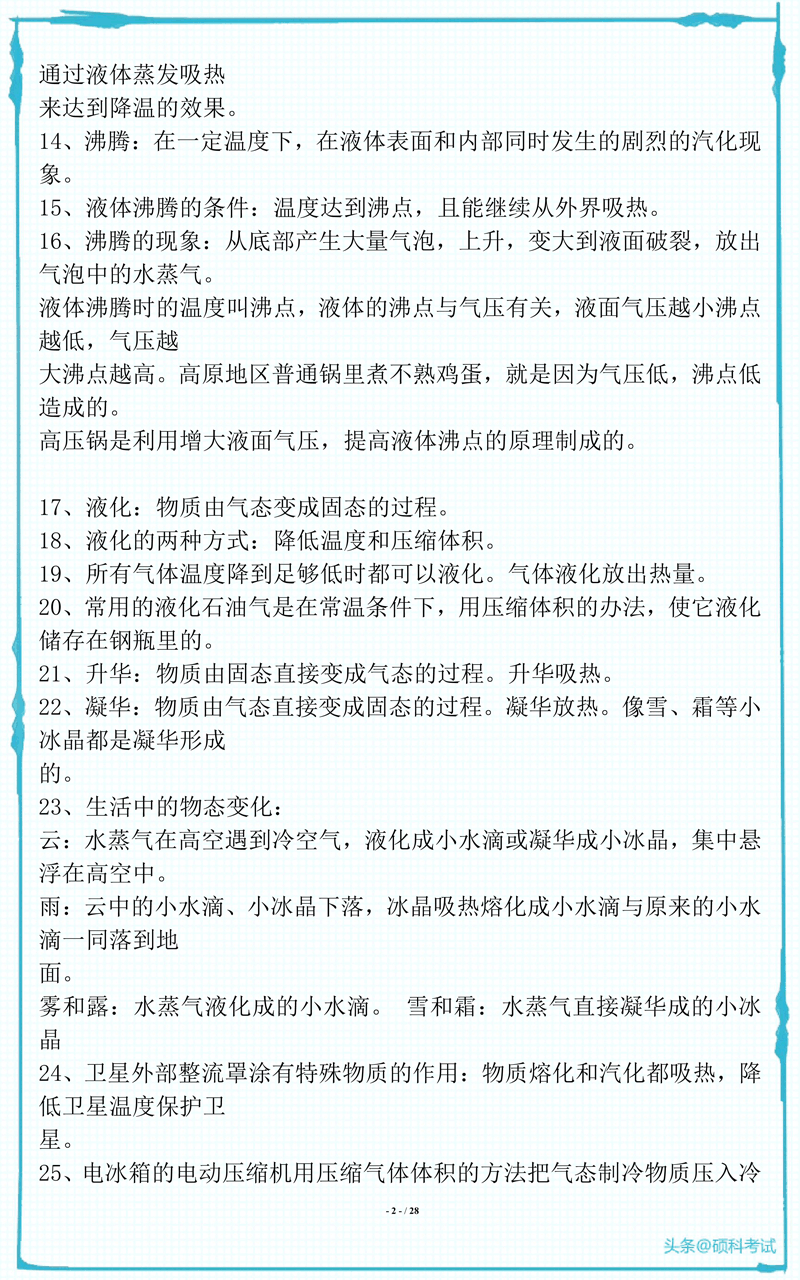 通过液体蒸发吸热
来达到降温的效果。
14、沸腾：在一定温度下，在液体表面和内部同时发生的剧烈的汽化现象。
15、液体沸腾的条件：温度达到沸点，且能继续从外界吸热。
16、沸腾的现象：从底部产生大量气泡，上升，变大到液面破裂，放出气泡中的水蒸气。
液体沸腾时的温度叫沸点，液体的沸点与气压有关，液面气压越小沸点越低，气压越
大沸点越高。高原地区普通锅里煮不熟鸡蛋，就是因为气压低，沸点低造成的。
高压锅是利用增大液面气压，提高液体沸点的原理制成的。

17、液化：物质由气态变成固态的过程。
18、液化的两种方式：降低温度和压缩体积。
19、所有气体温度降到足够低时都可以液化。气体液化放出热量。
20、常用的液化石油气是在常温条件下，用压缩体积的办法，使它液化储存在钢瓶里的。
21、升华：物质由固态直接变成气态的过程。升华吸热。
22、凝华：物质由气态直接变成固态的过程。凝华放热。像雪、霜等小冰晶都是凝华形成
的。
23、生活中的物态变化：
云：水蒸气在高空遇到冷空气，液化成小水滴或凝华成小冰晶，集中悬浮在高空中。
雨：云中的小水滴、小冰晶下落，冰晶吸热熔化成小水滴与原来的小水滴一同落到地
面。
雾和露：水蒸气液化成的小水滴。 雪和霜：水蒸气直接凝华成的小冰晶
24、卫星外部整流罩涂有特殊物质的作用：物质熔化和汽化都吸热，降低卫星温度保护卫
星。
25、电冰箱的电动压缩机用压缩气体体积的方法把气态制冷物质压入冷

- 2 - / 28

头条@硕科考试